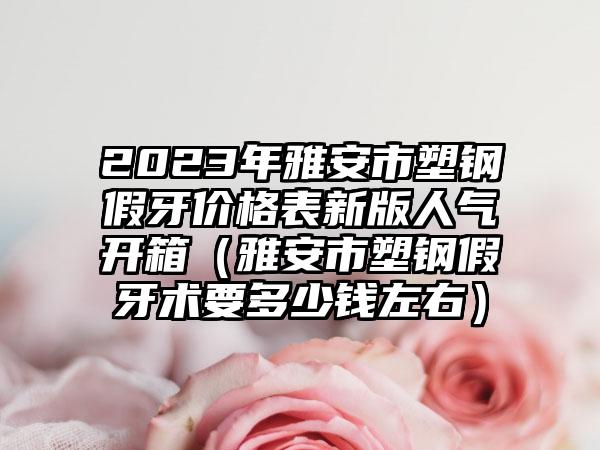 2023年雅安市塑钢假牙价格表新版人气开箱（雅安市塑钢假牙术要多少钱左右）